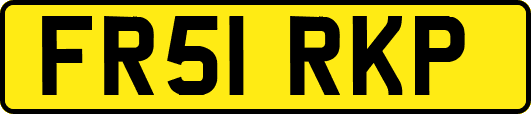 FR51 RKP